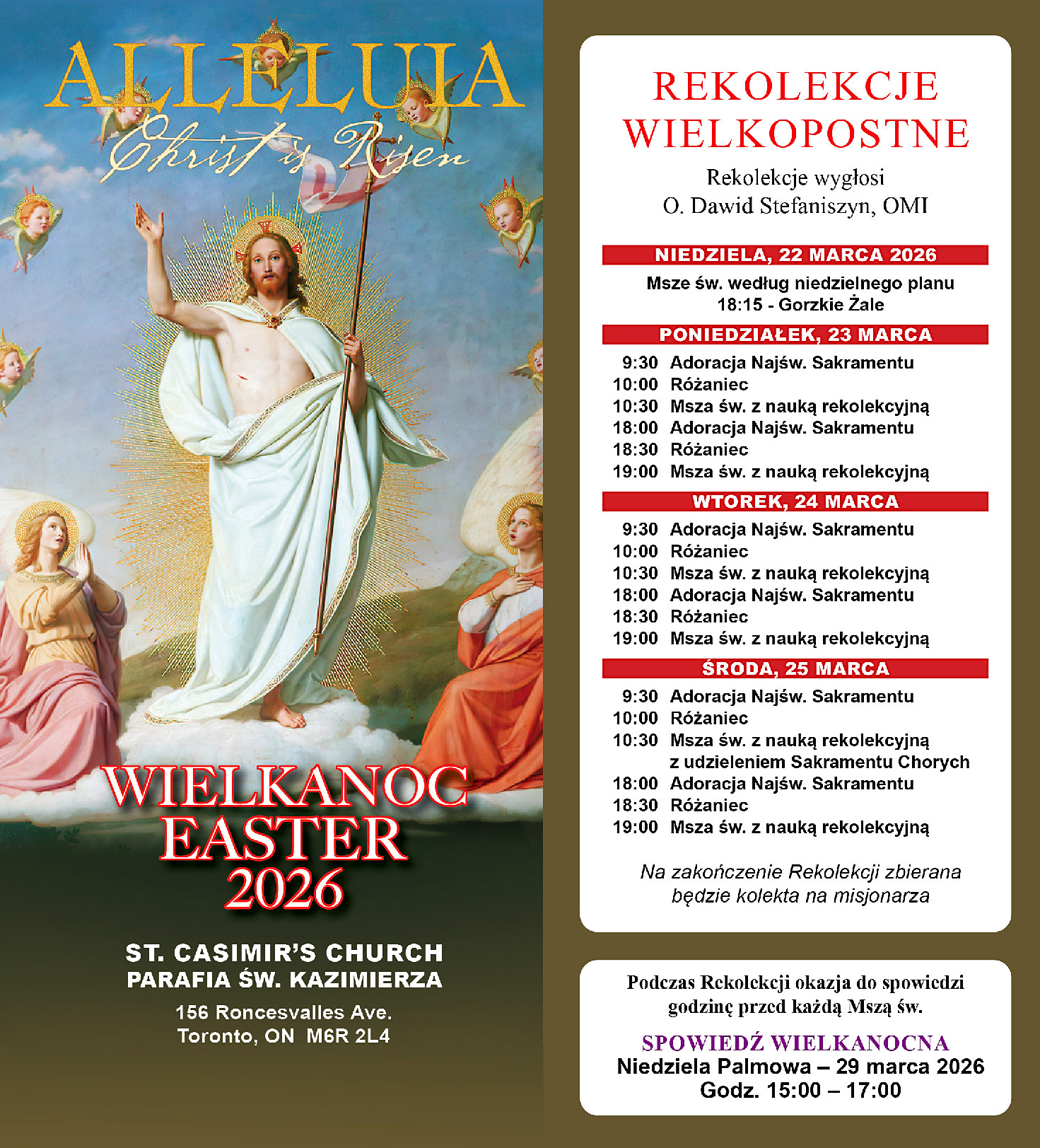 ALLELUIA
Christ is Risen

WIELKANOC
EASTER
2026

ST. CASIMIR'S CHURCH
PARAFIA ŚW. KAZIMIERZA
156 Roncesvalles Ave.
Toronto, ON M6R 2L4

REKOLEKCJE WIELKOPOSTNE

Rekolekcje wygłosi
O. Dawid Stefaniszyn, OMI

NIEDZIELA, 22 MARCA 2026
Msze św. według niedzielnego planu
18:15 - Gorzkie Żale

PONIEDZIAŁEK, 23 MARCA
9:30 Adoracja Najśw. Sakramentu
10:00 Różaniec
10:30 Msza św. z nauką rekolekcyjną
18:00 Adoracja Najśw. Sakramentu
18:30 Różaniec
19:00 Msza św. z nauką rekolekcyjną

WTOREK, 24 MARCA
9:30 Adoracja Najśw. Sakramentu
10:00 Różaniec
10:30 Msza św. z nauką rekolekcyjną
18:00 Adoracja Najśw. Sakramentu
18:30 Różaniec
19:00 Msza św. z nauką rekolekcyjną

ŚRODA, 25 MARCA
9:30 Adoracja Najśw. Sakramentu
10:00 Różaniec
10:30 Msza św. z nauką rekolekcyjną z udzieleniem Sakramentu Chorych
18:00 Adoracja Najśw. Sakramentu
18:30 Różaniec
19:00 Msza św. z nauką rekolekcyjną

Na zakończenie Rekolekcji zbierana będzie kolekta na misjonarza

Podczas Rekolekcji okazja do spowiedzi godzinę przed każdą Mszą św.

SPOWIEDŹ WIELKANOCNA
Niedziela Palmowa – 29 marca 2026
Godz. 15:00 – 17:00